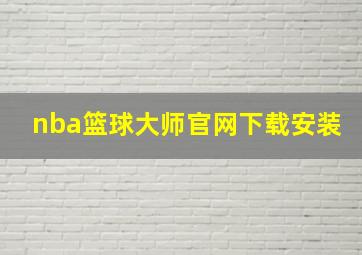 nba篮球大师官网下载安装